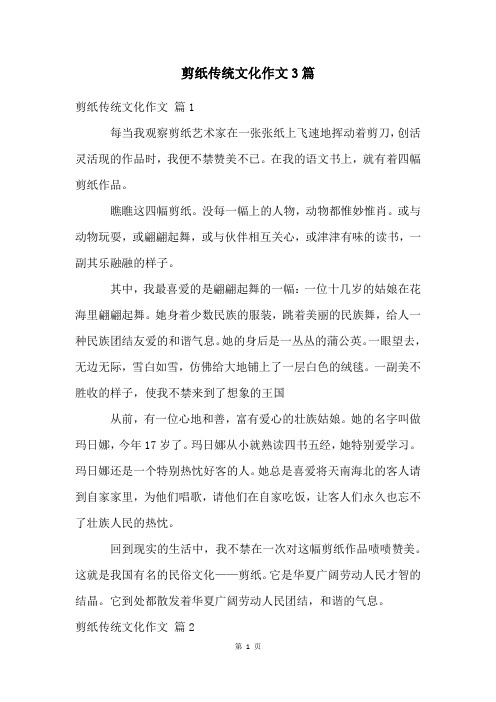 剪纸传统文化作文3篇

剪纸传统文化作文 篇1

每当我观察剪纸艺术家在一张张纸上飞速地挥动着剪刀，创活灵活现的作品时，我便不禁赞美不已。在我的语文书上，就有着四幅剪纸作品。

瞧瞧这四幅剪纸。没每一幅上的人物，动物都惟妙惟肖。或与动物玩耍，或翩翩起舞，或与伙伴相互关心，或津津有味的读书，一副其乐融融的样子。

其中，我最喜爱的是翩翩起舞的一幅：一位十几岁的姑娘在花海里翩翩起舞。她身着少数民族的服装，跳着美丽的民族舞，给人一种民族团结友爱的和谐气息。她的身后是一丛丛的蒲公英。一眼望去，无边无际，雪白如雪，仿佛给大地铺上了一层白色的绒毯。一副美不胜收的样子，使我不禁来到了想象的王国

从前，有一位心地和善，富有爱心的壮族姑娘。她的名字叫做玛日娜，今年17岁了。玛日娜从小就熟读四书五经，她特别爱学习。玛日娜还是一个特别热忱好客的人。她总是喜爱将天南海北的客人请到自家家里，为他们唱歌，请他们在自家吃饭，让客人们永久也忘不了壮族人民的热忱。

回到现实的生活中，我不禁在一次对这幅剪纸作品啧啧赞美。这就是我国有名的民俗文化——剪纸。它是华夏广阔劳动人民才智的结晶。它到处都散发着华夏广阔劳动人民团结，和谐的气息。

剪纸传统文化作文 篇2

第 1 页